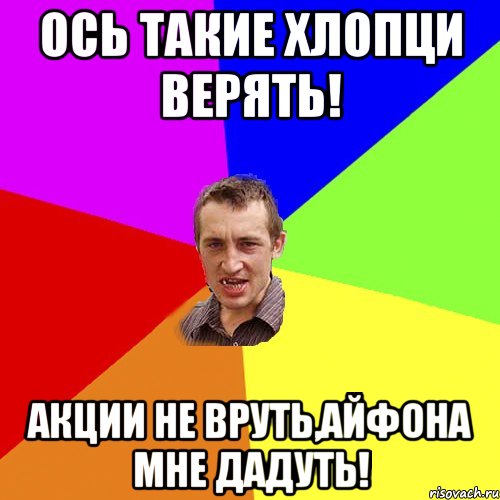 ОСЬ ТАКИЕ ХЛОПЦИ ВЕРЯТЬ!

АКЦИИ НЕ ВРУТЬ,АЙФОНА МНЕ ДАДУТЬ!

risovach.ru